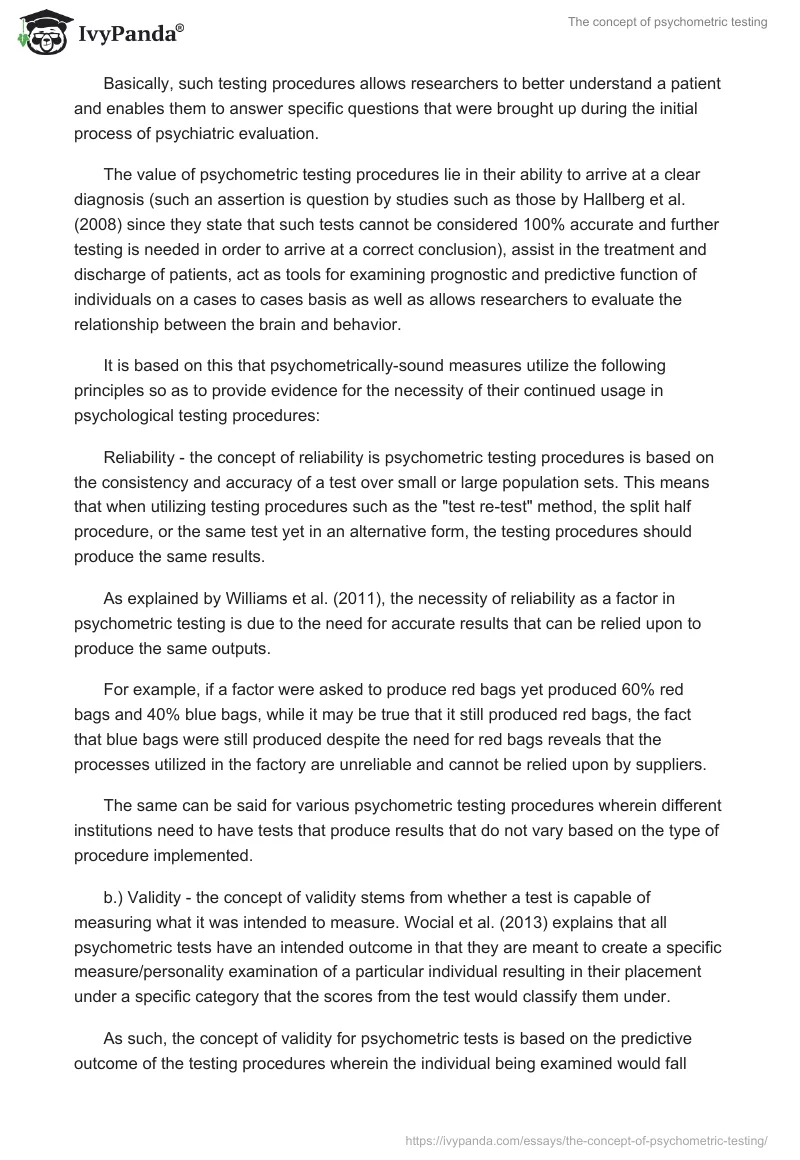 IvyPanda®

The concept of psychometric testing

Basically, such testing procedures allows researchers to better understand a patient and enables them to answer specific questions that were brought up during the initial process of psychiatric evaluation.

The value of psychometric testing procedures lie in their ability to arrive at a clear diagnosis (such an assertion is question by studies such as those by Hallberg et al. (2008) since they state that such tests cannot be considered 100% accurate and further testing is needed in order to arrive at a correct conclusion), assist in the treatment and discharge of patients, act as tools for examining prognostic and predictive function of individuals on a cases to cases basis as well as allows researchers to evaluate the relationship between the brain and behavior.

It is based on this that psychometrically-sound measures utilize the following principles so as to provide evidence for the necessity of their continued usage in psychological testing procedures:

Reliability - the concept of reliability is psychometric testing procedures is based on the consistency and accuracy of a test over small or large population sets. This means that when utilizing testing procedures such as the "test re-test" method, the split half procedure, or the same test yet in an alternative form, the testing procedures should produce the same results.

As explained by Williams et al. (2011), the necessity of reliability as a factor in psychometric testing is due to the need for accurate results that can be relied upon to produce the same outputs.

For example, if a factor were asked to produce red bags yet produced 60% red bags and 40% blue bags, while it may be true that it still produced red bags, the fact that blue bags were still produced despite the need for red bags reveals that the processes utilized in the factory are unreliable and cannot be relied upon by suppliers.

The same can be said for various psychometric testing procedures wherein different institutions need to have tests that produce results that do not vary based on the type of procedure implemented.

b.) Validity - the concept of validity stems from whether a test is capable of measuring what it was intended to measure. Wocial et al. (2013) explains that all psychometric tests have an intended outcome in that they are meant to create a specific measure/personality examination of a particular individual resulting in their placement under a specific category that the scores from the test would classify them under.

As such, the concept of validity for psychometric tests is based on the predictive outcome of the testing procedures wherein the individual being examined would fall

https://ivypanda.com/essays/the-concept-of-psychometric-testing/